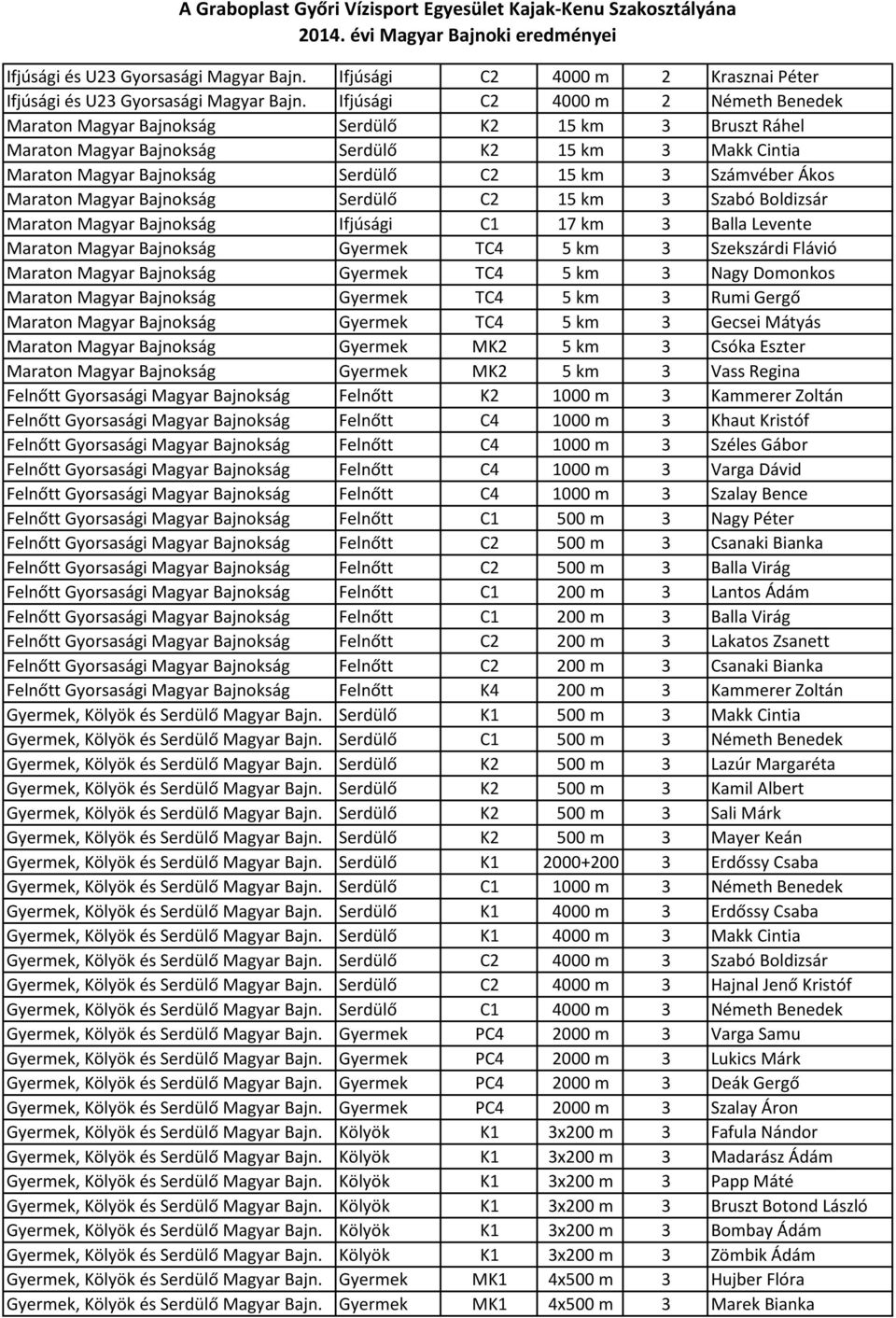 A Graboplast Győri Vízisport Egyesület Kajak-Kenu Szakosztályána
2014. évi Magyar Bajnoki eredményei

| | | | | | |
|---|---|---|---|---|---|
| Ifjúsági és U23 Gyorsasági Magyar Bajn. | Ifjúsági | C2 | 4000 m | 2 | Krasznai Péter |
| Ifjúsági és U23 Gyorsasági Magyar Bajn. | Ifjúsági | C2 | 4000 m | 2 | Németh Benedek |
| Maraton Magyar Bajnokság | Serdülő | K2 | 15 km | 3 | Bruszt Ráhel |
| Maraton Magyar Bajnokság | Serdülő | K2 | 15 km | 3 | Makk Cintia |
| Maraton Magyar Bajnokság | Serdülő | C2 | 15 km | 3 | Számvéber Ákos |
| Maraton Magyar Bajnokság | Serdülő | C2 | 15 km | 3 | Szabó Boldizsár |
| Maraton Magyar Bajnokság | Ifjúsági | C1 | 17 km | 3 | Balla Levente |
| Maraton Magyar Bajnokság | Gyermek | TC4 | 5 km | 3 | Szekszárdi Flávió |
| Maraton Magyar Bajnokság | Gyermek | TC4 | 5 km | 3 | Nagy Domonkos |
| Maraton Magyar Bajnokság | Gyermek | TC4 | 5 km | 3 | Rumi Gergő |
| Maraton Magyar Bajnokság | Gyermek | TC4 | 5 km | 3 | Gecsei Mátyás |
| Maraton Magyar Bajnokság | Gyermek | MK2 | 5 km | 3 | Csóka Eszter |
| Maraton Magyar Bajnokság | Gyermek | MK2 | 5 km | 3 | Vass Regina |
| Felnőtt Gyorsasági Magyar Bajnokság | Felnőtt | K2 | 1000 m | 3 | Kammerer Zoltán |
| Felnőtt Gyorsasági Magyar Bajnokság | Felnőtt | C4 | 1000 m | 3 | Khaut Kristóf |
| Felnőtt Gyorsasági Magyar Bajnokság | Felnőtt | C4 | 1000 m | 3 | Széles Gábor |
| Felnőtt Gyorsasági Magyar Bajnokság | Felnőtt | C4 | 1000 m | 3 | Varga Dávid |
| Felnőtt Gyorsasági Magyar Bajnokság | Felnőtt | C4 | 1000 m | 3 | Szalay Bence |
| Felnőtt Gyorsasági Magyar Bajnokság | Felnőtt | C1 | 500 m | 3 | Nagy Péter |
| Felnőtt Gyorsasági Magyar Bajnokság | Felnőtt | C2 | 500 m | 3 | Csanaki Bianka |
| Felnőtt Gyorsasági Magyar Bajnokság | Felnőtt | C2 | 500 m | 3 | Balla Virág |
| Felnőtt Gyorsasági Magyar Bajnokság | Felnőtt | C1 | 200 m | 3 | Lantos Ádám |
| Felnőtt Gyorsasági Magyar Bajnokság | Felnőtt | C1 | 200 m | 3 | Balla Virág |
| Felnőtt Gyorsasági Magyar Bajnokság | Felnőtt | C2 | 200 m | 3 | Lakatos Zsanett |
| Felnőtt Gyorsasági Magyar Bajnokság | Felnőtt | C2 | 200 m | 3 | Csanaki Bianka |
| Felnőtt Gyorsasági Magyar Bajnokság | Felnőtt | K4 | 200 m | 3 | Kammerer Zoltán |
| Gyermek, Kölyök és Serdülő Magyar Bajn. | Serdülő | K1 | 500 m | 3 | Makk Cintia |
| Gyermek, Kölyök és Serdülő Magyar Bajn. | Serdülő | C1 | 500 m | 3 | Németh Benedek |
| Gyermek, Kölyök és Serdülő Magyar Bajn. | Serdülő | K2 | 500 m | 3 | Lazúr Margaréta |
| Gyermek, Kölyök és Serdülő Magyar Bajn. | Serdülő | K2 | 500 m | 3 | Kamil Albert |
| Gyermek, Kölyök és Serdülő Magyar Bajn. | Serdülő | K2 | 500 m | 3 | Sali Márk |
| Gyermek, Kölyök és Serdülő Magyar Bajn. | Serdülő | K2 | 500 m | 3 | Mayer Keán |
| Gyermek, Kölyök és Serdülő Magyar Bajn. | Serdülő | K1 | 2000+200 | 3 | Erdőssy Csaba |
| Gyermek, Kölyök és Serdülő Magyar Bajn. | Serdülő | C1 | 1000 m | 3 | Németh Benedek |
| Gyermek, Kölyök és Serdülő Magyar Bajn. | Serdülő | K1 | 4000 m | 3 | Erdőssy Csaba |
| Gyermek, Kölyök és Serdülő Magyar Bajn. | Serdülő | K1 | 4000 m | 3 | Makk Cintia |
| Gyermek, Kölyök és Serdülő Magyar Bajn. | Serdülő | C2 | 4000 m | 3 | Szabó Boldizsár |
| Gyermek, Kölyök és Serdülő Magyar Bajn. | Serdülő | C2 | 4000 m | 3 | Hajnal Jenő Kristóf |
| Gyermek, Kölyök és Serdülő Magyar Bajn. | Serdülő | C1 | 4000 m | 3 | Németh Benedek |
| Gyermek, Kölyök és Serdülő Magyar Bajn. | Gyermek | PC4 | 2000 m | 3 | Varga Samu |
| Gyermek, Kölyök és Serdülő Magyar Bajn. | Gyermek | PC4 | 2000 m | 3 | Lukics Márk |
| Gyermek, Kölyök és Serdülő Magyar Bajn. | Gyermek | PC4 | 2000 m | 3 | Deák Gergő |
| Gyermek, Kölyök és Serdülő Magyar Bajn. | Gyermek | PC4 | 2000 m | 3 | Szalay Áron |
| Gyermek, Kölyök és Serdülő Magyar Bajn. | Kölyök | K1 | 3x200 m | 3 | Fafula Nándor |
| Gyermek, Kölyök és Serdülő Magyar Bajn. | Kölyök | K1 | 3x200 m | 3 | Madarász Ádám |
| Gyermek, Kölyök és Serdülő Magyar Bajn. | Kölyök | K1 | 3x200 m | 3 | Papp Máté |
| Gyermek, Kölyök és Serdülő Magyar Bajn. | Kölyök | K1 | 3x200 m | 3 | Bruszt Botond László |
| Gyermek, Kölyök és Serdülő Magyar Bajn. | Kölyök | K1 | 3x200 m | 3 | Bombay Ádám |
| Gyermek, Kölyök és Serdülő Magyar Bajn. | Kölyök | K1 | 3x200 m | 3 | Zömbik Ádám |
| Gyermek, Kölyök és Serdülő Magyar Bajn. | Gyermek | MK1 | 4x500 m | 3 | Hujber Flóra |
| Gyermek, Kölyök és Serdülő Magyar Bajn. | Gyermek | MK1 | 4x500 m | 3 | Marek Bianka |